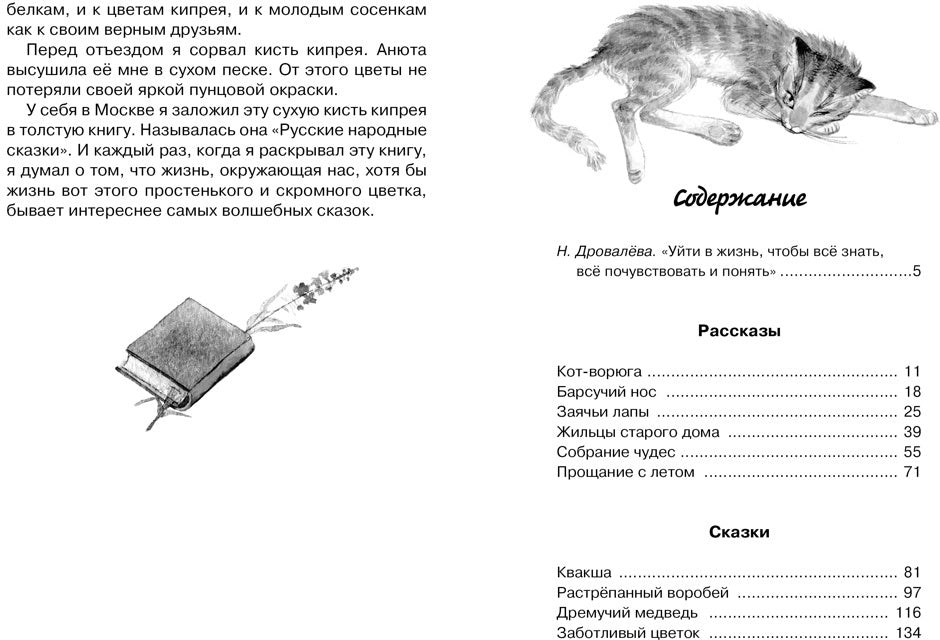 белкам, и к цветам кипрея, и к молодым сосенкам как к своим верным друзьям.

Перед отъездом я сорвал кисть кипрея. Анюта высушила её мне в сухом песке. От этого цветы не потеряли своей яркой пунцовой окраски.

У себя в Москве я заложил эту сухую кисть кипрея в толстую книгу. Называлась она «Русские народные сказки». И каждый раз, когда я раскрывал эту книгу, я думал о том, что жизнь, окружающая нас, хотя бы жизнь вот этого простенького и скромного цветка, бывает интереснее самых волшебных сказок.

Содержание

Н. Дровалёва. «Уйти в жизнь, чтобы всё знать, всё почувствовать и понять» 5

Рассказы

Кот-ворюга 11
Барсучий нос 18
Заячьи лапы 25
Жильцы старого дома 39
Собрание чудес 55
Прощание с летом 71

Сказки

Квакша 81
Растрёпанный воробей 97
Дремучий медведь 116
Заботливый цветок 134